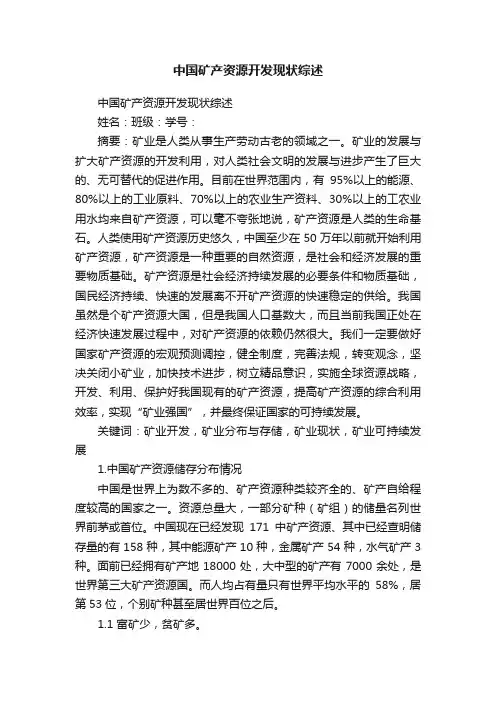 中国矿产资源开发现状综述

中国矿产资源开发现状综述

姓名：班级：学号：

摘要：矿业是人类从事生产劳动古老的领域之一。矿业的发展与扩大矿产资源的开发利用，对人类社会文明的发展与进步产生了巨大的、无可替代的促进作用。目前在世界范围内，有 95%以上的能源、80%以上的工业原料、70%以上的农业生产资料、30%以上的工农业用水均来自矿产资源，可以毫不夸张地说，矿产资源是人类的生命基石。人类使用矿产资源历史悠久，中国至少在 50 万年以前就开始利用矿产资源，矿产资源是一种重要的自然资源，是社会和经济发展的重要物质基础。矿产资源是社会经济持续发展的必要条件和物质基础，国民经济持续、快速的发展离不开矿产资源的快速稳定的供给。我国虽然是个矿产资源大国，但是我国人口基数大，而且当前我国正处在经济快速发展过程中，对矿产资源的依赖仍然很大。我们一定要做好国家矿产资源的宏观预测调控，健全制度，完善法规，转变观念，坚决关闭小矿业，加快技术进步，树立精品意识，实施全球资源战略，开发、利用、保护好我国现有的矿产资源，提高矿产资源的综合利用效率，实现“矿业强国”，并最终保证国家的可持续发展。

关键词：矿业开发，矿业分布与存储，矿业现状，矿业可持续发展

1.中国矿产资源储存分布情况

中国是世界上为数不多的、矿产资源种类较齐全的、矿产自给程度较高的国家之一。资源总量大，一部分矿种（矿组）的储量名列世界前茅或首位。中国现在已经发现 171 中矿产资源、其中已经查明储存量的有 158 种，其中能源矿产 10 种，金属矿产 54 种，水气矿产 3 种。面前已经拥有矿产地 18000 处，大中型的矿产有 7000 余处，是世界第三大矿产资源国。而人均占有量只有世界平均水平的 58%，居第 53 位，个别矿种甚至居世界百位之后。

1.1 富矿少，贫矿多。